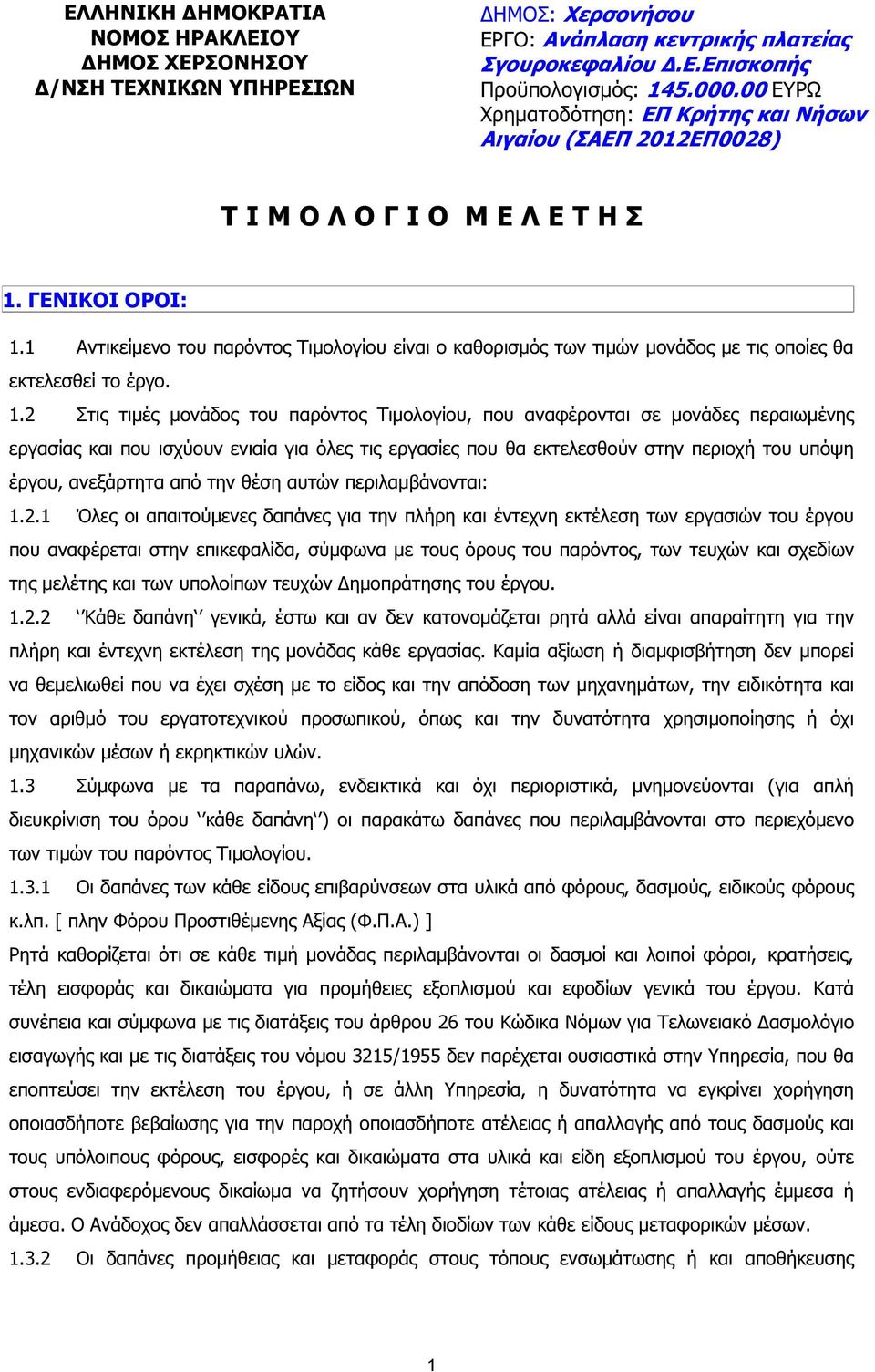 ΕΛΛΗΝΙΚΗ ΔΗΜΟΚΡΑΤΙΑ
ΝΟΜΟΣ ΗΡΑΚΛΕΙΟΥ
ΔΗΜΟΣ ΧΕΡΣΟΝΗΣΟΥ
Δ/ΝΣΗ ΤΕΧΝΙΚΩΝ ΥΠΗΡΕΣΙΩΝ

ΔΗΜΟΣ: Χερσονήσου
ΕΡΓΟ: Ανάπλαση κεντρικής πλατείας Σγουροκεφαλίου Δ.Ε.Επισκοπής
Προϋπολογισμός: 145.000.00 ΕΥΡΩ
Χρηματοδότηση: ΕΠ Κρήτης και Νήσων Αιγαίου (ΣΑΕΠ 2012ΕΠ0028)

Τ Ι Μ Ο Λ Ο Γ Ι Ο  Μ Ε Λ Ε Τ Η Σ

1. ΓΕΝΙΚΟΙ ΟΡΟΙ:

1.1 Αντικείμενο του παρόντος Τιμολογίου είναι ο καθορισμός των τιμών μονάδος με τις οποίες θα εκτελεσθεί το έργο.

1.2 Στις τιμές μονάδος του παρόντος Τιμολογίου, που αναφέρονται σε μονάδες περαιωμένης εργασίας και που ισχύουν ενιαία για όλες τις εργασίες που θα εκτελεσθούν στην περιοχή του υπόψη έργου, ανεξάρτητα από την θέση αυτών περιλαμβάνονται:

1.2.1 Όλες οι απαιτούμενες δαπάνες για την πλήρη και έντεχνη εκτέλεση των εργασιών του έργου που αναφέρεται στην επικεφαλίδα, σύμφωνα με τους όρους του παρόντος, των τευχών και σχεδίων της μελέτης και των υπολοίπων τευχών Δημοπράτησης του έργου.

1.2.2 ‘’Κάθε δαπάνη’’ γενικά, έστω και αν δεν κατονομάζεται ρητά αλλά είναι απαραίτητη για την πλήρη και έντεχνη εκτέλεση της μονάδας κάθε εργασίας. Καμία αξίωση ή διαμφισβήτηση δεν μπορεί να θεμελιωθεί που να έχει σχέση με το είδος και την απόδοση των μηχανημάτων, την ειδικότητα και τον αριθμό του εργατοτεχνικού προσωπικού, όπως και την δυνατότητα χρησιμοποίησης ή όχι μηχανικών μέσων ή εκρηκτικών υλών.

1.3 Σύμφωνα με τα παραπάνω, ενδεικτικά και όχι περιοριστικά, μνημονεύονται (για απλή διευκρίνιση του όρου ‘’κάθε δαπάνη‘’) οι παρακάτω δαπάνες που περιλαμβάνονται στο περιεχόμενο των τιμών του παρόντος Τιμολογίου.

1.3.1 Οι δαπάνες των κάθε είδους επιβαρύνσεων στα υλικά από φόρους, δασμούς, ειδικούς φόρους κ.λπ. [ πλην Φόρου Προστιθέμενης Αξίας (Φ.Π.Α.) ]

Ρητά καθορίζεται ότι σε κάθε τιμή μονάδας περιλαμβάνονται οι δασμοί και λοιποί φόροι, κρατήσεις, τέλη εισφοράς και δικαιώματα για προμήθειες εξοπλισμού και εφοδίων γενικά του έργου. Κατά συνέπεια και σύμφωνα με τις διατάξεις του άρθρου 26 του Κώδικα Νόμων για Τελωνειακό Δασμολόγιο εισαγωγής και με τις διατάξεις του νόμου 3215/1955 δεν παρέχεται ουσιαστικά στην Υπηρεσία, που θα εποπτεύσει την εκτέλεση του έργου, ή σε άλλη Υπηρεσία, η δυνατότητα να εγκρίνει χορήγηση οποιασδήποτε βεβαίωσης για την παροχή οποιασδήποτε ατέλειας ή απαλλαγής από τους δασμούς και τους υπόλοιπους φόρους, εισφορές και δικαιώματα στα υλικά και είδη εξοπλισμού του έργου, ούτε στους ενδιαφερόμενους δικαίωμα να ζητήσουν χορήγηση τέτοιας ατέλειας ή απαλλαγής έμμεσα ή άμεσα. Ο Ανάδοχος δεν απαλλάσσεται από τα τέλη διοδίων των κάθε είδους μεταφορικών μέσων.

1.3.2 Οι δαπάνες προμήθειας και μεταφοράς στους τόπους ενσωμάτωσης ή και αποθήκευσης

1